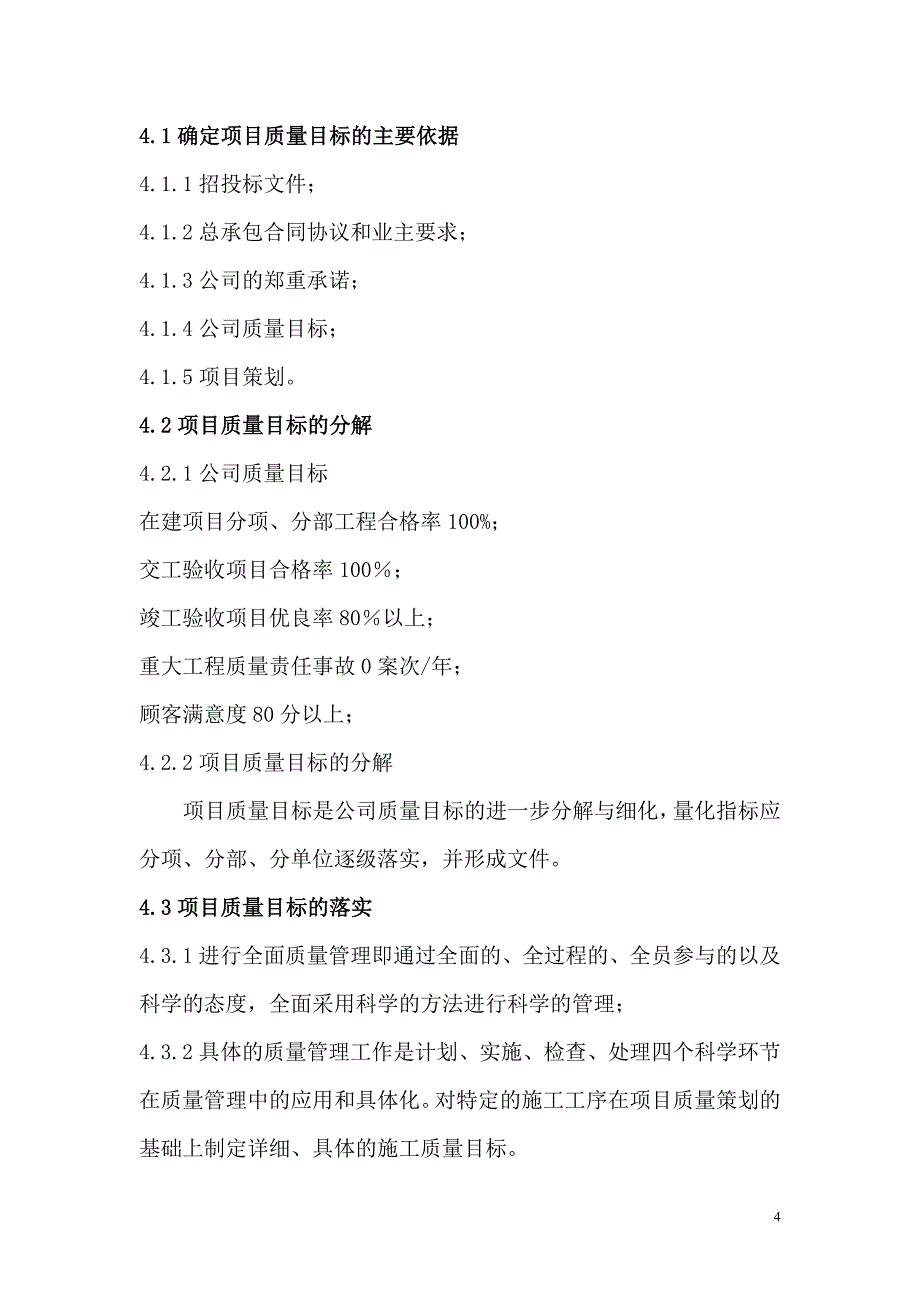 4.1 确定项目质量目标的主要依据

4.1.1 招投标文件；

4.1.2 总承包合同协议和业主要求；

4.1.3 公司的郑重承诺；

4.1.4 公司质量目标；

4.1.5 项目策划。

4.2 项目质量目标的分解

4.2.1 公司质量目标

在建项目分项、分部工程合格率 100%；

交工验收项目合格率 100％；

竣工验收项目优良率 80％以上；

重大工程质量责任事故 0 案次/年；

顾客满意度 80 分以上；

4.2.2 项目质量目标的分解

项目质量目标是公司质量目标的进一步分解与细化，量化指标应分项、分部、分单位逐级落实，并形成文件。

4.3 项目质量目标的落实

4.3.1 进行全面质量管理即通过全面的、全过程的、全员参与的以及科学的态度，全面采用科学的方法进行科学的管理；

4.3.2 具体的质量管理工作是计划、实施、检查、处理四个科学环节在质量管理中的应用和具体化。对特定的施工工序在项目质量策划的基础上制定详细、具体的施工质量目标。

4